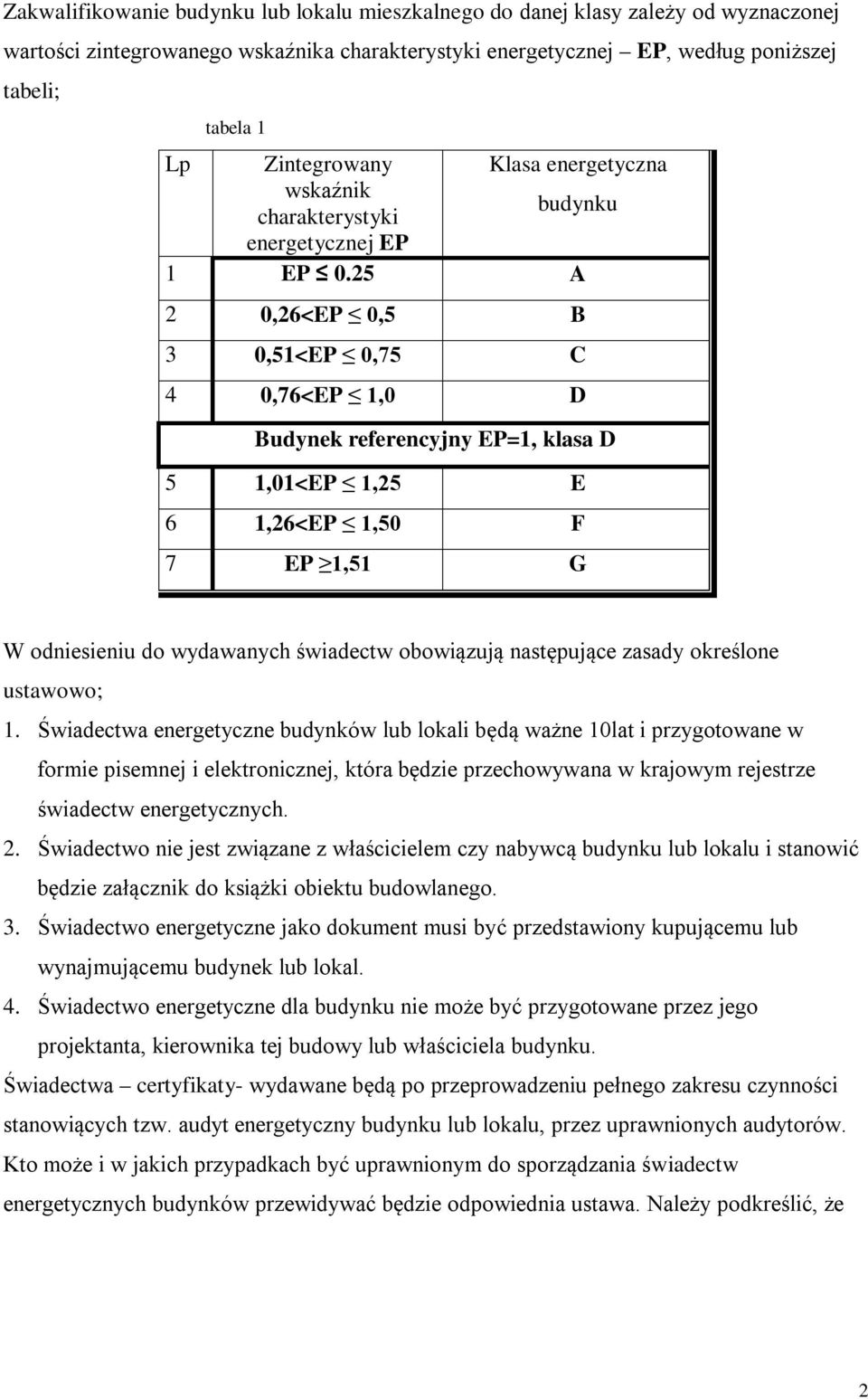 Zakwalifikowanie budynku lub lokalu mieszkalnego do danej klasy zależy od wyznaczonej wartości zintegrowanego wskaźnika charakterystyki energetycznej – EP, według poniższej tabeli;

tabela 1

| Lp | Zintegrowany wskaźnik charakterystyki energetycznej EP | Klasa energetyczna budynku |
|---|---|---|
| 1 | EP $\leq$ 0.25 | A |
| 2 | 0,26<EP $\leq$ 0,5 | B |
| 3 | 0,51<EP $\leq$ 0,75 | C |
| 4 | 0,76<EP $\leq$ 1,0 | D |
| | Budynek referencyjny EP=1, klasa D | |
| 5 | 1,01<EP $\leq$ 1,25 | E |
| 6 | 1,26<EP $\leq$ 1,50 | F |
| 7 | EP $\geq$1,51 | G |

W odniesieniu do wydawanych świadectw obowiązują następujące zasady określone ustawowo;

1. Świadectwa energetyczne budynków lub lokali będą ważne 10lat i przygotowane w formie pisemnej i elektronicznej, która będzie przechowywana w krajowym rejestrze świadectw energetycznych.
2. Świadectwo nie jest związane z właścicielem czy nabywcą budynku lub lokalu i stanowić będzie załącznik do książki obiektu budowlanego.
3. Świadectwo energetyczne jako dokument musi być przedstawiony kupującemu lub wynajmującemu budynek lub lokal.
4. Świadectwo energetyczne dla budynku nie może być przygotowane przez jego projektanta, kierownika tej budowy lub właściciela budynku.

Świadectwa – certyfikaty- wydawane będą po przeprowadzeniu pełnego zakresu czynności stanowiących tzw. audyt energetyczny budynku lub lokalu, przez uprawnionych audytorów. Kto może i w jakich przypadkach być uprawnionym do sporządzania świadectw energetycznych budynków przewidywać będzie odpowiednia ustawa. Należy podkreślić, że

2